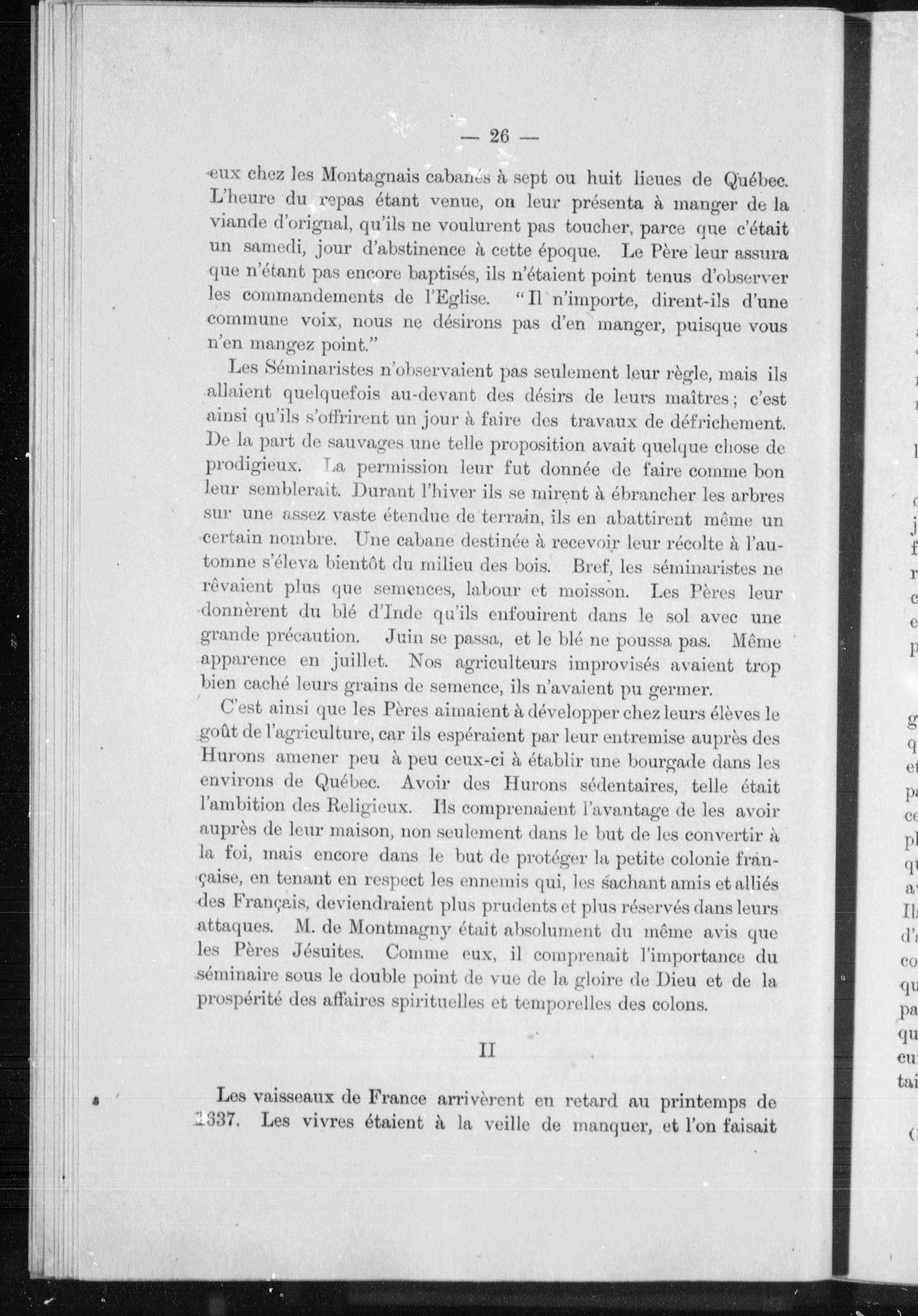 — 26 —

eux chez les Montagnais cabanés à sept ou huit lieues de Québec. L'heure du repas étant venue, on leur présenta à manger de la viande d'orignal, qu'ils ne voulurent pas toucher, parce que c'était un samedi, jour d'abstinence à cette époque. Le Père leur assura que n'étant pas encore baptisés, ils n'étaient point tenus d'observer les commandements de l'Eglise. "Il n'importe, dirent-ils d'une commune voix, nous ne désirons pas d'en manger, puisque vous n'en mangez point."

Les Séminaristes n'observaient pas seulement leur règle, mais ils allaient quelquefois au-devant des désirs de leurs maîtres; c'est ainsi qu'ils s'offrirent un jour à faire des travaux de défrichement. De la part de sauvages une telle proposition avait quelque chose de prodigieux. La permission leur fut donnée de faire comme bon leur semblerait. Durant l'hiver ils se mirent à ébrancher les arbres sur une assez vaste étendue de terrain, ils en abattirent même un certain nombre. Une cabane destinée à recevoir leur récolte à l'automne s'éleva bientôt du milieu des bois. Bref, les séminaristes ne rêvaient plus que semences, labour et moisson. Les Pères leur donnèrent du blé d'Inde qu'ils enfouirent dans le sol avec une grande précaution. Juin se passa, et le blé ne poussa pas. Même apparence en juillet. Nos agriculteurs improvisés avaient trop bien caché leurs grains de semence, ils n'avaient pu germer.

C'est ainsi que les Pères aimaient à développer chez leurs élèves le goût de l'agriculture, car ils espéraient par leur entremise auprès des Hurons amener peu à peu ceux-ci à établir une bourgade dans les environs de Québec. Avoir des Hurons sédentaires, telle était l'ambition des Religieux. Ils comprenaient l'avantage de les avoir auprès de leur maison, non seulement dans le but de les convertir à la foi, mais encore dans le but de protéger la petite colonie française, en tenant en respect les ennemis qui, les sachant amis et alliés des Français, deviendraient plus prudents et plus réservés dans leurs attaques. M. de Montmagny était absolument du même avis que les Pères Jésuites. Comme eux, il comprenait l'importance du séminaire sous le double point de vue de la gloire de Dieu et de la prospérité des affaires spirituelles et temporelles des colons.

II

Les vaisseaux de France arrivèrent en retard au printemps de 1637. Les vivres étaient à la veille de manquer, et l'on faisait